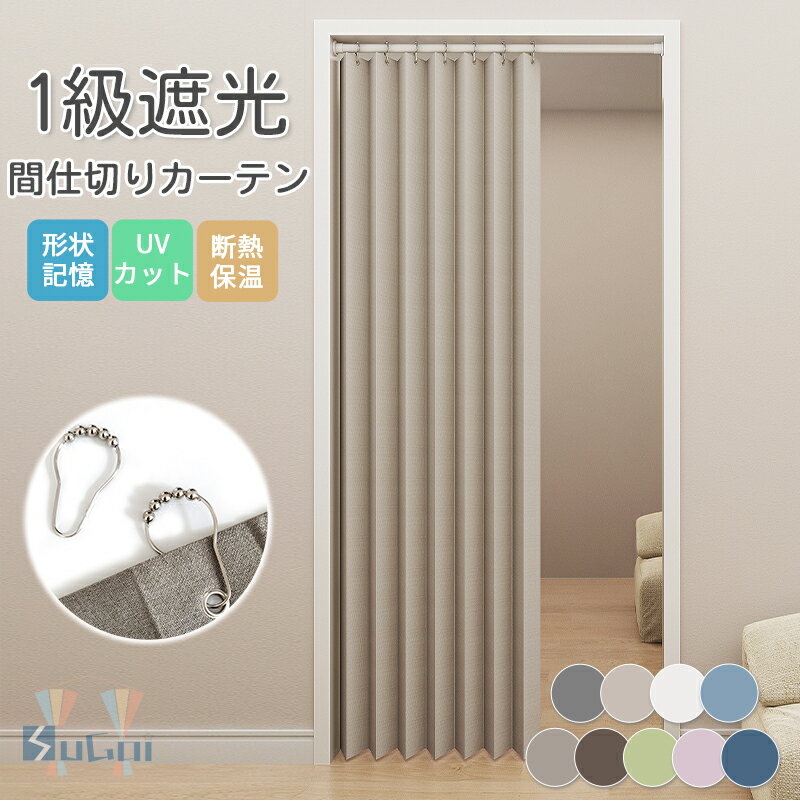 1級遮光
間仕切りカーテン

形状記憶

UVカット

断熱保温

SuGoi